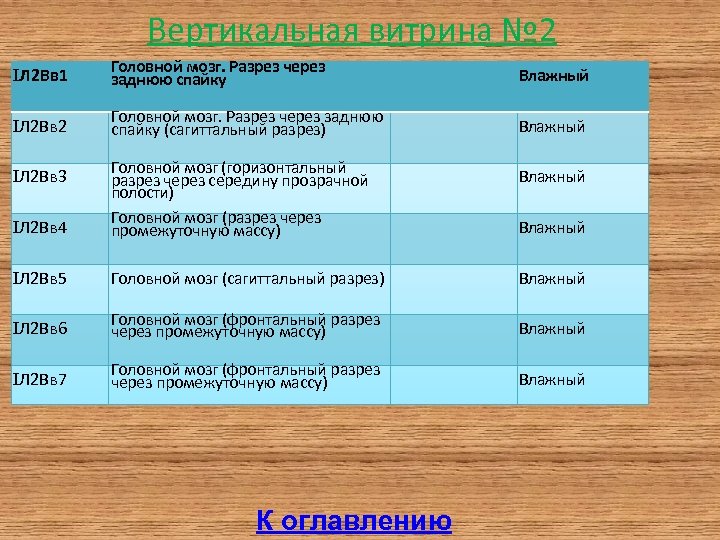 Вертикальная витрина №2

| IЛ2Вв1 | Головной мозг. Разрез через заднюю спайку | | Влажный |
|---|---|---|---|
| IЛ2Вв2 | Головной мозг. Разрез через заднюю спайку (сагиттальный разрез) | | Влажный |
| IЛ2Вв3 | Головной мозг (горизонтальный разрез через середину прозрачной полости) | | Влажный |
| IЛ2Вв4 | Головной мозг (разрез через промежуточную массу) | | Влажный |
| IЛ2Вв5 | Головной мозг (сагиттальный разрез) | | Влажный |
| IЛ2Вв6 | Головной мозг (фронтальный разрез через промежуточную массу) | | Влажный |
| IЛ2Вв7 | Головной мозг (фронтальный разрез через промежуточную массу) | | Влажный |

К оглавлению